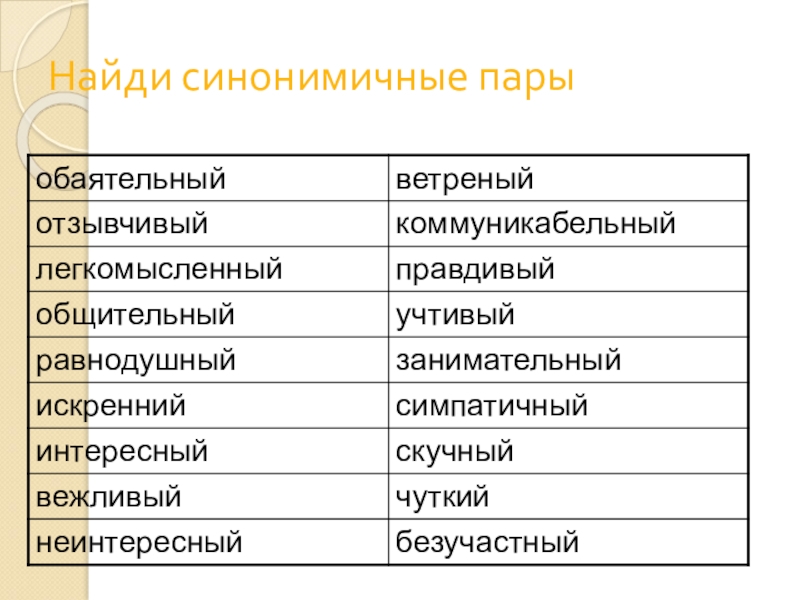 Найди синонимичные пары

| обаятельный | ветреный |
|---|---|
| отзывчивый | коммуникабельный |
| легкомысленный | правдивый |
| общительный | учтивый |
| равнодушный | занимательный |
| искренний | симпатичный |
| интересный | скучный |
| вежливый | чуткий |
| неинтересный | безучастный |